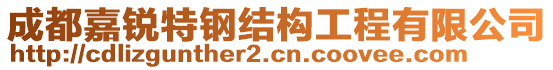 成都嘉锐特钢结构工程有限公司
http://cdlizgunther2.cn.coovee.com